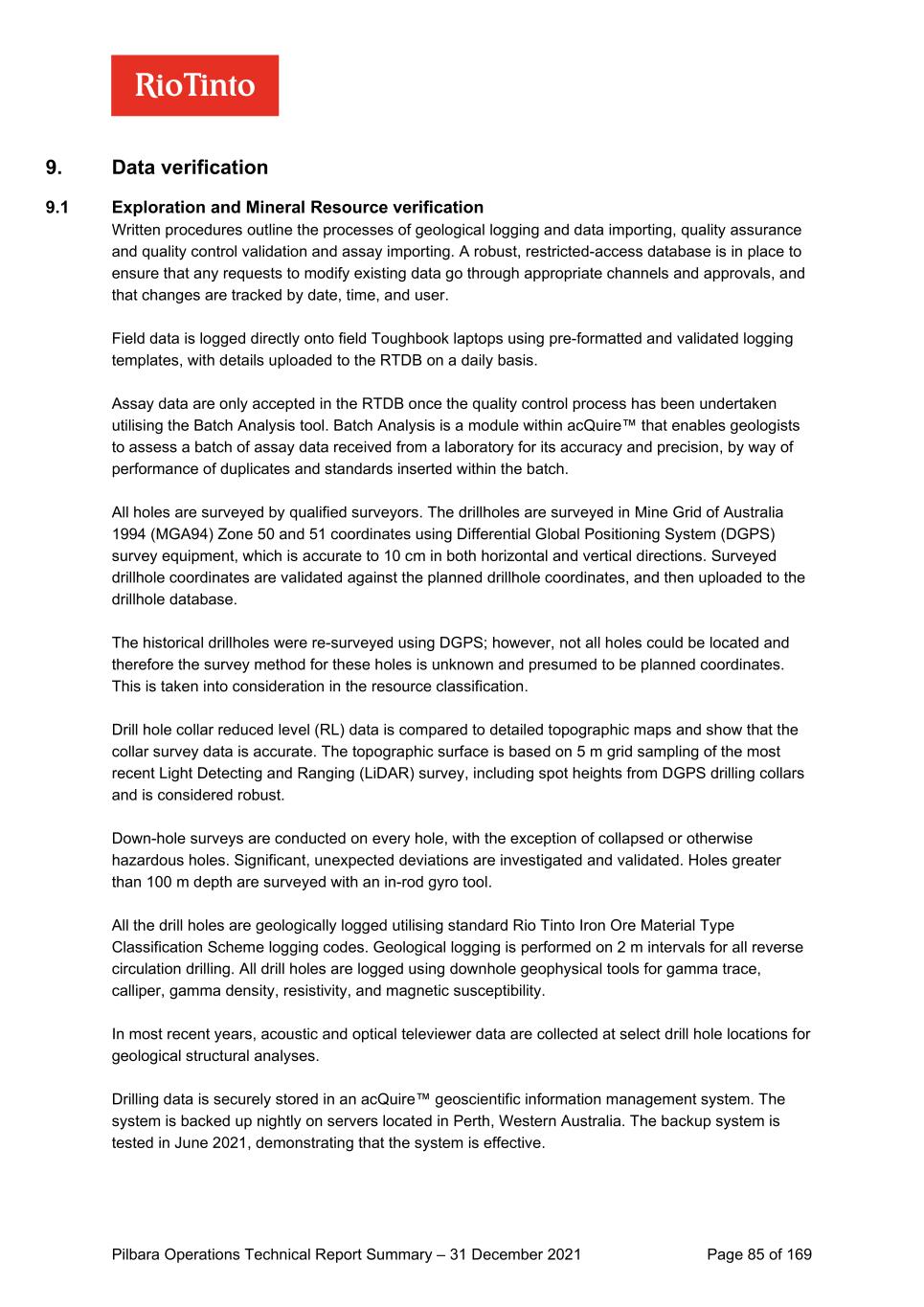 RioTinto

9. Data verification

9.1 Exploration and Mineral Resource verification

Written procedures outline the processes of geological logging and data importing, quality assurance and quality control validation and assay importing. A robust, restricted-access database is in place to ensure that any requests to modify existing data go through appropriate channels and approvals, and that changes are tracked by date, time, and user.

Field data is logged directly onto field Toughbook laptops using pre-formatted and validated logging templates, with details uploaded to the RTDB on a daily basis.

Assay data are only accepted in the RTDB once the quality control process has been undertaken utilising the Batch Analysis tool. Batch Analysis is a module within acQuire™ that enables geologists to assess a batch of assay data received from a laboratory for its accuracy and precision, by way of performance of duplicates and standards inserted within the batch.

All holes are surveyed by qualified surveyors. The drillholes are surveyed in Mine Grid of Australia 1994 (MGA94) Zone 50 and 51 coordinates using Differential Global Positioning System (DGPS) survey equipment, which is accurate to 10 cm in both horizontal and vertical directions. Surveyed drillhole coordinates are validated against the planned drillhole coordinates, and then uploaded to the drillhole database.

The historical drillholes were re-surveyed using DGPS; however, not all holes could be located and therefore the survey method for these holes is unknown and presumed to be planned coordinates. This is taken into consideration in the resource classification.

Drill hole collar reduced level (RL) data is compared to detailed topographic maps and show that the collar survey data is accurate. The topographic surface is based on 5 m grid sampling of the most recent Light Detecting and Ranging (LiDAR) survey, including spot heights from DGPS drilling collars and is considered robust.

Down-hole surveys are conducted on every hole, with the exception of collapsed or otherwise hazardous holes. Significant, unexpected deviations are investigated and validated. Holes greater than 100 m depth are surveyed with an in-rod gyro tool.

All the drill holes are geologically logged utilising standard Rio Tinto Iron Ore Material Type Classification Scheme logging codes. Geological logging is performed on 2 m intervals for all reverse circulation drilling. All drill holes are logged using downhole geophysical tools for gamma trace, calliper, gamma density, resistivity, and magnetic susceptibility.

In most recent years, acoustic and optical televiewer data are collected at select drill hole locations for geological structural analyses.

Drilling data is securely stored in an acQuire™ geoscientific information management system. The system is backed up nightly on servers located in Perth, Western Australia. The backup system is tested in June 2021, demonstrating that the system is effective.

Pilbara Operations Technical Report Summary – 31 December 2021 Page 85 of 169